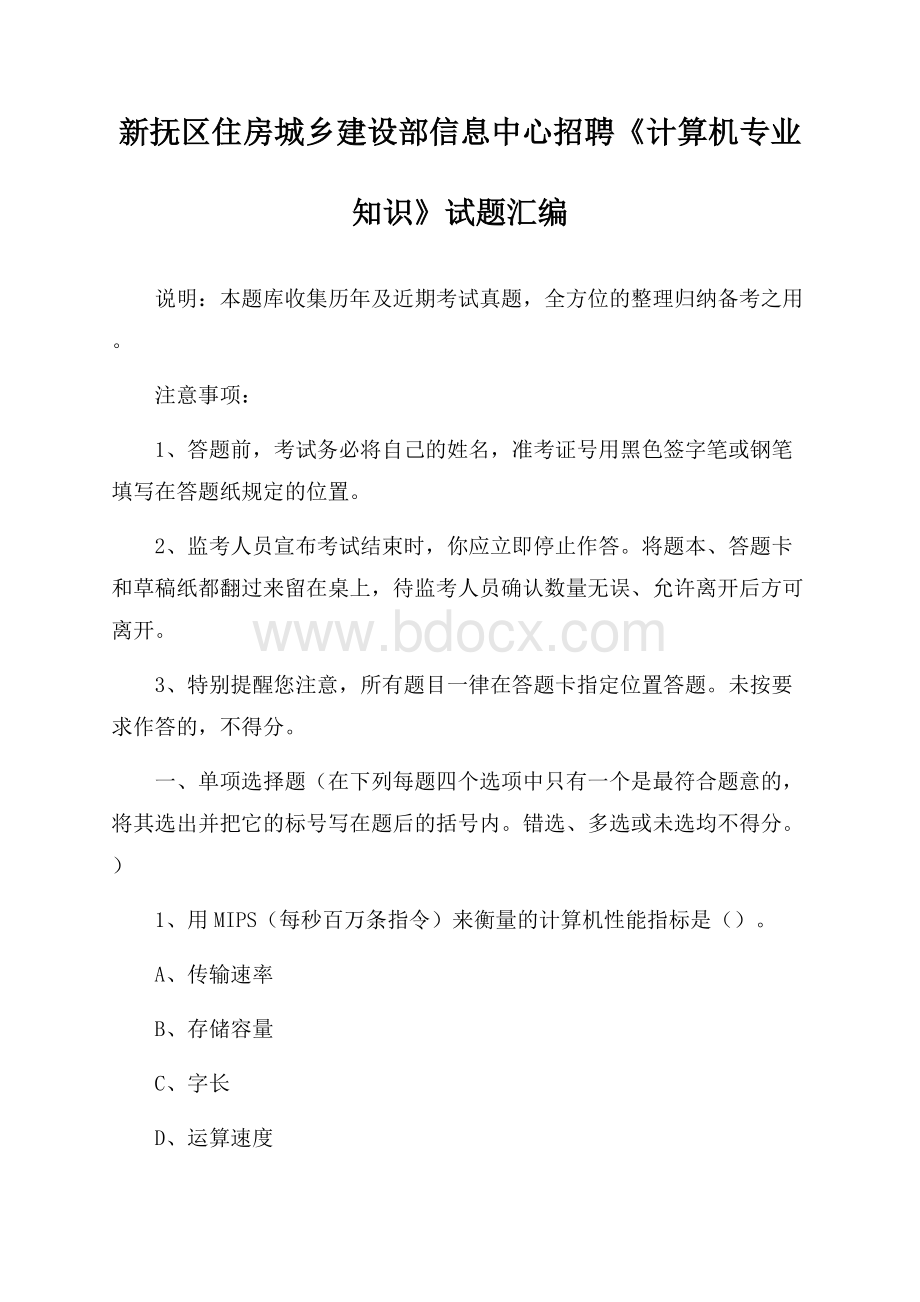 新抚区住房城乡建设部信息中心招聘《计算机专业知识》试题汇编

说明：本题库收集历年及近期考试真题，全方位的整理归纳备考之用。

注意事项：

1、答题前，考试务必将自己的姓名，准考证号用黑色签字笔或钢笔填写在答题纸规定的位置。

2、监考人员宣布考试结束时，你应立即停止作答。将题本、答题卡和草稿纸都翻过来留在桌上，待监考人员确认数量无误、允许离开后方可离开。

www.bdocx.com

3、特别提醒您注意，所有题目一律在答题卡指定位置答题。未按要求作答的，不得分。

一、单项选择题（在下列每题四个选项中只有一个是最符合题意的，将其选出并把它的标号写在题后的括号内。错选、多选或未选均不得分。）

1、用MIPS（每秒百万条指令）来衡量的计算机性能指标是（）。

A、传输速率

B、存储容量

C、字长

D、运算速度